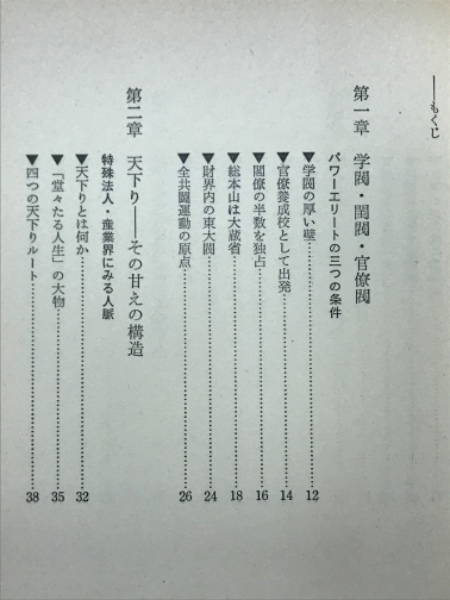 ——もくじ

第一章　学閥・閨閥・官僚閥
パワーエリートの三つの条件
▼学閥の厚い壁……12
▼官僚養成校として出発……14
▼閣僚の半数を独占……16
▼総本山は大蔵省……18
▼財界内の東大閥……24
▼全共闘運動の原点……26

第二章　天下り——その甘えの構造
特殊法人・産業界にみる人脈
▼天下りとは何か……32
▼「堂々たる人生」の大物……35
▼四つの天下りルート……38